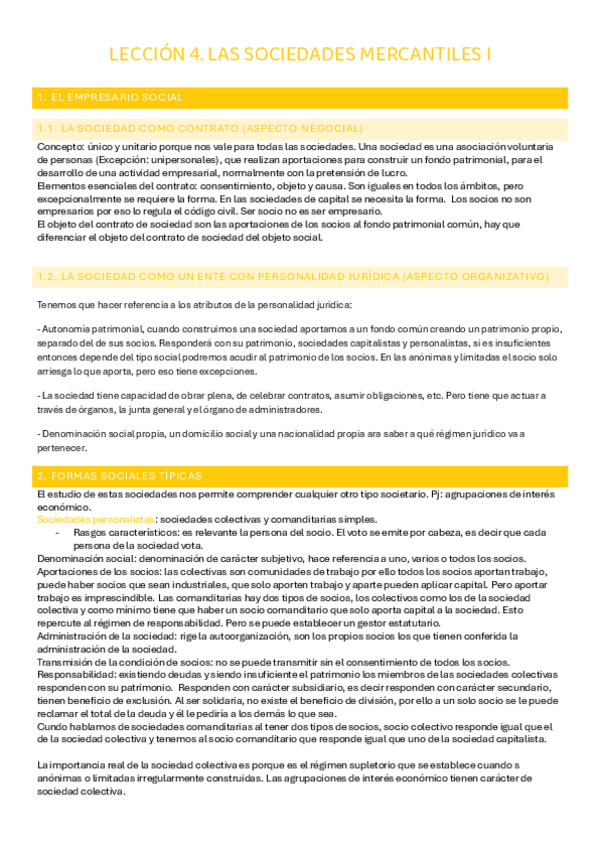 LECCIÓN 4. LAS SOCIEDADES MERCANTILES I

1. EL EMPRESARIO SOCIAL

1.1. LA SOCIEDAD COMO CONTRATO (ASPECTO NEGOCIAL)

Concepto: único y unitario porque nos vale para todas las sociedades. Una sociedad es una asociación voluntaria de personas (Excepción: unipersonales), que realizan aportaciones para construir un fondo patrimonial, para el desarrollo de una actividad empresarial, normalmente con la pretensión de lucro.
Elementos esenciales del contrato: consentimiento, objeto y causa. Son iguales en todos los ámbitos, pero excepcionalmente se requiere la forma. En las sociedades de capital se necesita la forma. Los socios no son empresarios por eso lo regula el código civil. Ser socio no es ser empresario.
El objeto del contrato de sociedad son las aportaciones de los socios al fondo patrimonial común, hay que diferenciar el objeto del contrato de sociedad del objeto social.

1.2. LA SOCIEDAD COMO UN ENTE CON PERSONALIDAD JURÍDICA (ASPECTO ORGANIZATIVO)

Tenemos que hacer referencia a los atributos de la personalidad jurídica:

- Autonomía patrimonial, cuando construimos una sociedad aportamos a un fondo común creando un patrimonio propio, separado del de sus socios. Responderá con su patrimonio, sociedades capitalistas y personalistas, si es insuficientes entonces depende del tipo social podremos acudir al patrimonio de los socios. En las anónimas y limitadas el socio solo arriesga lo que aporta, pero eso tiene excepciones.

- La sociedad tiene capacidad de obrar plena, de celebrar contratos, asumir obligaciones, etc. Pero tiene que actuar a través de órganos, la junta general y el órgano de administradores.

- Denominación social propia, un domicilio social y una nacionalidad propia ara saber a qué régimen jurídico va a pertenecer.

2. FORMAS SOCIALES TÍPICAS

El estudio de estas sociedades nos permite comprender cualquier otro tipo societario. Pj: agrupaciones de interés económico.
Sociedades personalistas: sociedades colectivas y comanditarias simples.
- Rasgos característicos: es relevante la persona del socio. El voto se emite por cabeza, es decir que cada persona de la sociedad vota.
Denominación social: denominación de carácter subjetivo, hace referencia a uno, varios o todos los socios.
Aportaciones de los socios: las colectivas son comunidades de trabajo por ello todos los socios aportan trabajo, puede haber socios que sean industriales, que solo aporten trabajo y aparte pueden aplicar capital. Pero aportar trabajo es imprescindible. Las comanditarias hay dos tipos de socios, los colectivos como los de la sociedad colectiva y como mínimo tiene que haber un socio comanditario que solo aporta capital a la sociedad. Esto repercute al régimen de responsabilidad. Pero se puede establecer un gestor estatutario.
Administración de la sociedad: rige la autoorganización, son los propios socios los que tienen conferida la administración de la sociedad.
Transmisión de la condición de socios: no se puede transmitir sin el consentimiento de todos los socios.
Responsabilidad: existiendo deudas y siendo insuficiente el patrimonio los miembros de las sociedades colectivas responden con su patrimonio. Responden con carácter subsidiario, es decir responden con carácter secundario, tienen beneficio de exclusión. Al ser solidaria, no existe el beneficio de división, por ello a un solo socio se le puede reclamar el total de la deuda y él le pediría a los demás lo que sea.
Cundo hablamos de sociedades comanditarias al tener dos tipos de socios, socio colectivo responde igual que el de la sociedad colectiva y tenemos al socio comanditario que responde igual que uno de la sociedad capitalista.

La importancia real de la sociedad colectiva es porque es el régimen supletorio que se establece cuando s anónimas o limitadas irregularmente construidas. Las agrupaciones de interés económico tienen carácter de sociedad colectiva.